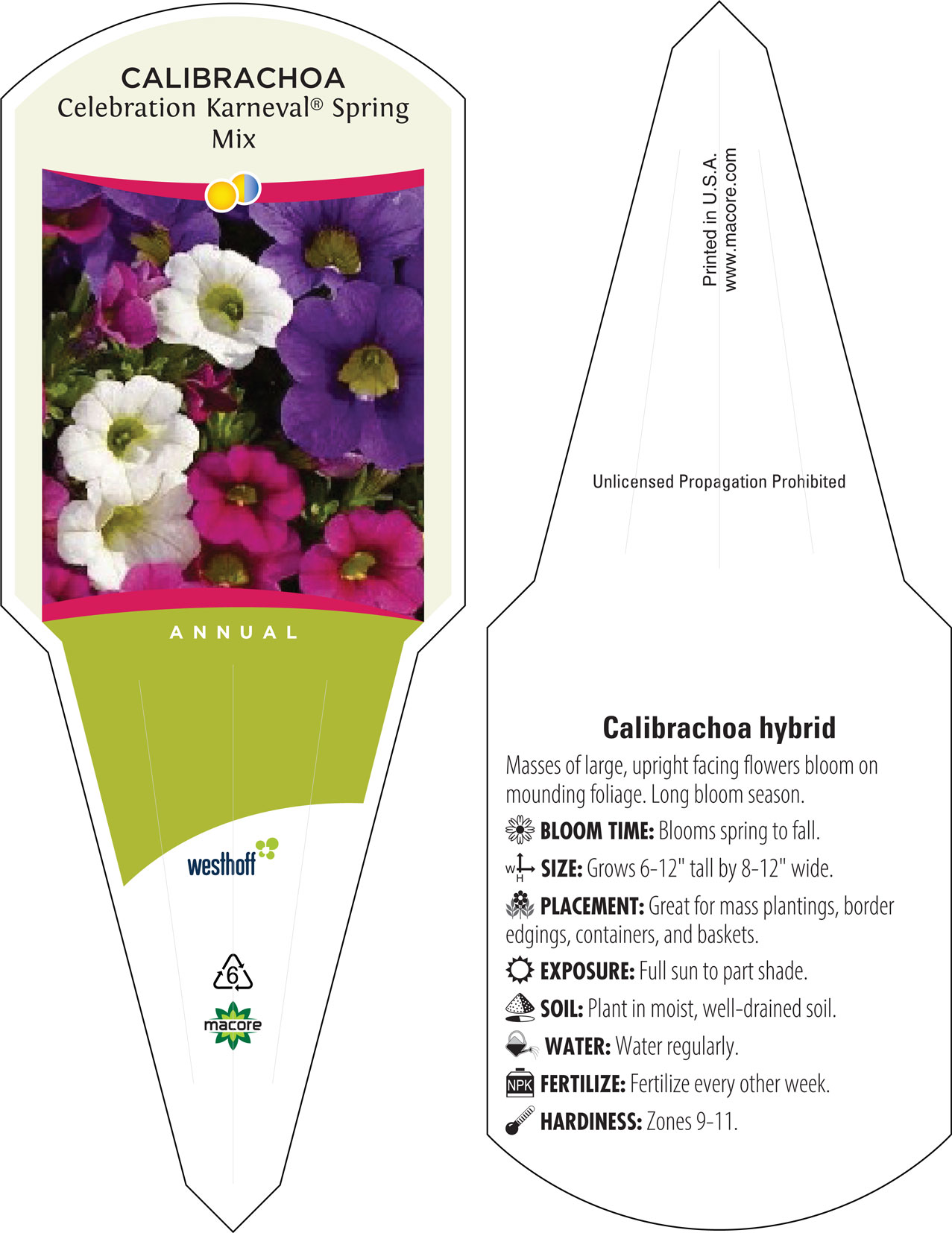 CALIBRACHOA
Celebration Karneval® Spring Mix

ANNUAL

westhoff

6

macore

Printed in U.S.A.
www.macore.com

Unlicensed Propagation Prohibited

Calibrachoa hybrid

Masses of large, upright facing flowers bloom on mounding foliage. Long bloom season.

BLOOM TIME: Blooms spring to fall.

W H SIZE: Grows 6-12" tall by 8-12" wide.

PLACEMENT: Great for mass plantings, border edgings, containers, and baskets.

EXPOSURE: Full sun to part shade.

SOIL: Plant in moist, well-drained soil.

WATER: Water regularly.

NPK FERTILIZE: Fertilize every other week.

HARDINESS: Zones 9-11.